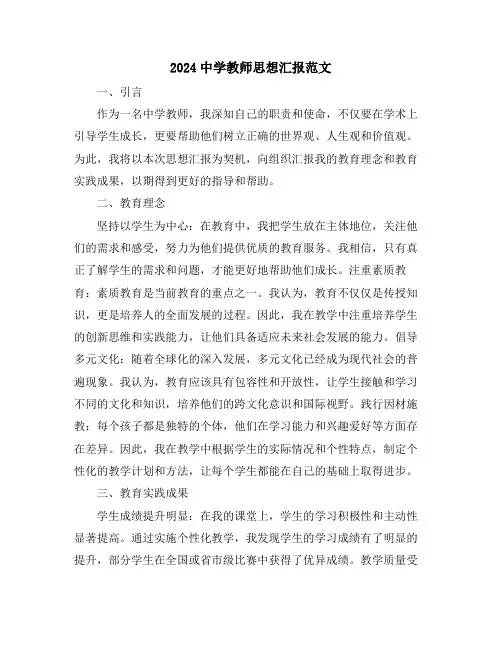 2024 中学教师思想汇报范文

一、引言

作为一名中学教师，我深知自己的职责和使命，不仅要在学术上引导学生成长，更要帮助他们树立正确的世界观、人生观和价值观。为此，我将以本次思想汇报为契机，向组织汇报我的教育理念和教育实践成果，以期得到更好的指导和帮助。

二、教育理念

坚持以学生为中心：在教育中，我把学生放在主体地位，关注他们的需求和感受，努力为他们提供优质的教育服务。我相信，只有真正了解学生的需求和问题，才能更好地帮助他们成长。注重素质教育：素质教育是当前教育的重点之一。我认为，教育不仅仅是传授知识，更是培养人的全面发展的过程。因此，我在教学中注重培养学生的创新思维和实践能力，让他们具备适应未来社会发展的能力。倡导多元文化：随着全球化的深入发展，多元文化已经成为现代社会的普遍现象。我认为，教育应该具有包容性和开放性，让学生接触和学习不同的文化和知识，培养他们的跨文化意识和国际视野。践行因材施教：每个孩子都是独特的个体，他们在学习能力和兴趣爱好等方面存在差异。因此，我在教学中根据学生的实际情况和个性特点，制定个性化的教学计划和方法，让每个学生都能在自己的基础上取得进步。

三、教育实践成果

学生成绩提升明显：在我的课堂上，学生的学习积极性和主动性显著提高。通过实施个性化教学，我发现学生的学习成绩有了明显的提升，部分学生在全国或省市级比赛中获得了优异成绩。教学质量受